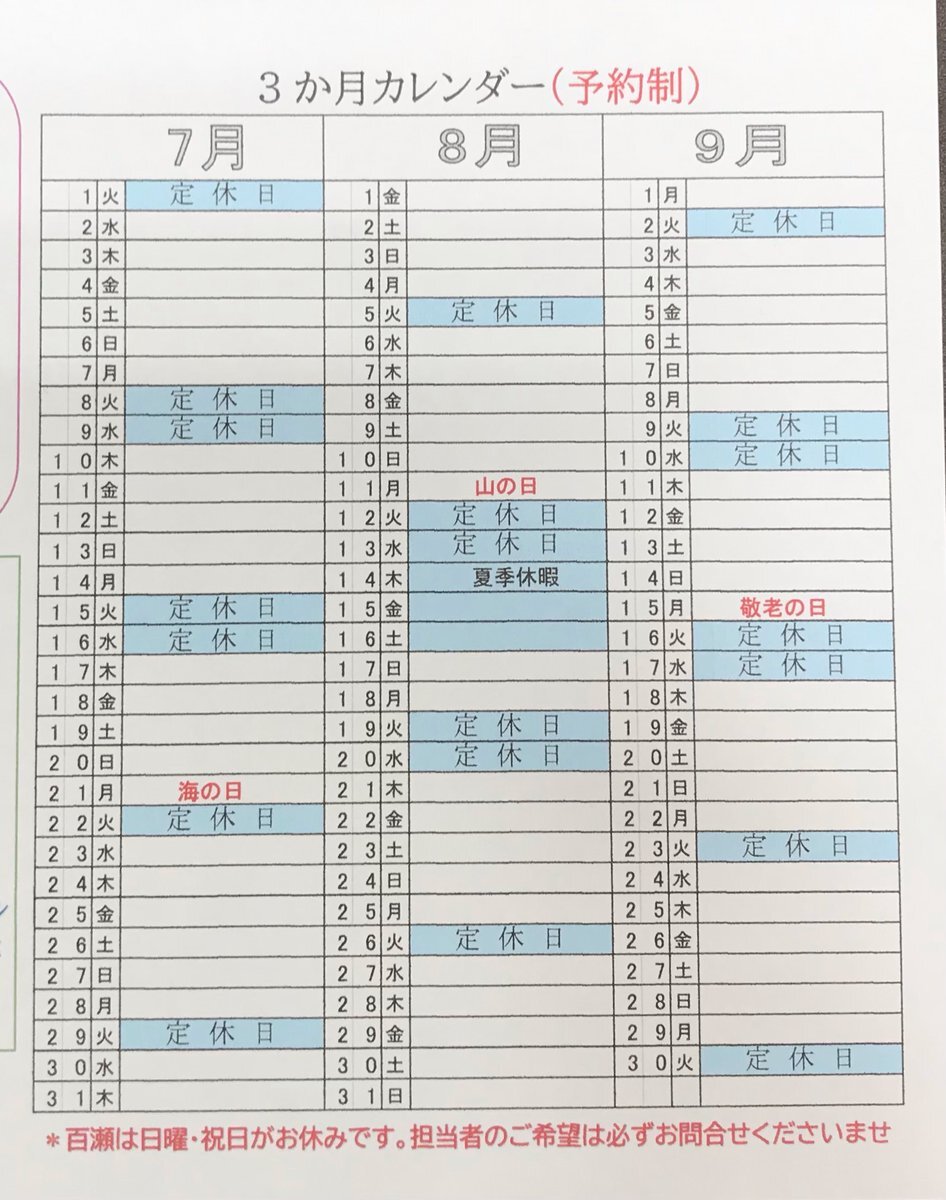 3か月カレンダー（予約制）

| 7月 | | | 8月 | | | 9月 | | |
|---|---|---|---|---|---|---|---|---|
| 1 | 火 | 定休日 | 1 | 金 | | 1 | 月 | |
| 2 | 水 | | 2 | 土 | | 2 | 火 | 定休日 |
| 3 | 木 | | 3 | 日 | | 3 | 水 | |
| 4 | 金 | | 4 | 月 | | 4 | 木 | |
| 5 | 土 | | 5 | 火 | 定休日 | 5 | 金 | |
| 6 | 日 | | 6 | 水 | | 6 | 土 | |
| 7 | 月 | | 7 | 木 | | 7 | 日 | |
| 8 | 火 | 定休日 | 8 | 金 | | 8 | 月 | |
| 9 | 水 | 定休日 | 9 | 土 | | 9 | 火 | 定休日 |
| 10 | 木 | | 10 | 日 | | 10 | 水 | 定休日 |
| 11 | 金 | | 11 | 月 | 山の日 | 11 | 木 | |
| 12 | 土 | | 12 | 火 | 定休日 | 12 | 金 | |
| 13 | 日 | | 13 | 水 | 定休日 | 13 | 土 | |
| 14 | 月 | | 14 | 木 | 夏季休暇 | 14 | 日 | |
| 15 | 火 | 定休日 | 15 | 金 | | 15 | 月 | 敬老の日 |
| 16 | 水 | 定休日 | 16 | 土 | | 16 | 火 | 定休日 |
| 17 | 木 | | 17 | 日 | | 17 | 水 | 定休日 |
| 18 | 金 | | 18 | 月 | | 18 | 木 | |
| 19 | 土 | | 19 | 火 | 定休日 | 19 | 金 | |
| 20 | 日 | | 20 | 水 | 定休日 | 20 | 土 | |
| 21 | 月 | 海の日 | 21 | 木 | | 21 | 日 | |
| 22 | 火 | 定休日 | 22 | 金 | | 22 | 月 | |
| 23 | 水 | | 23 | 土 | | 23 | 火 | 定休日 |
| 24 | 木 | | 24 | 日 | | 24 | 水 | |
| 25 | 金 | | 25 | 月 | | 25 | 木 | |
| 26 | 土 | | 26 | 火 | 定休日 | 26 | 金 | |
| 27 | 日 | | 27 | 水 | | 27 | 土 | |
| 28 | 月 | | 28 | 木 | | 28 | 日 | |
| 29 | 火 | 定休日 | 29 | 金 | | 29 | 月 | |
| 30 | 水 | | 30 | 土 | | 30 | 火 | 定休日 |
| 31 | 木 | | 31 | 日 | | | | |

＊百瀬は日曜・祝日がお休みです。担当者のご希望は必ずお問合せくださいませ